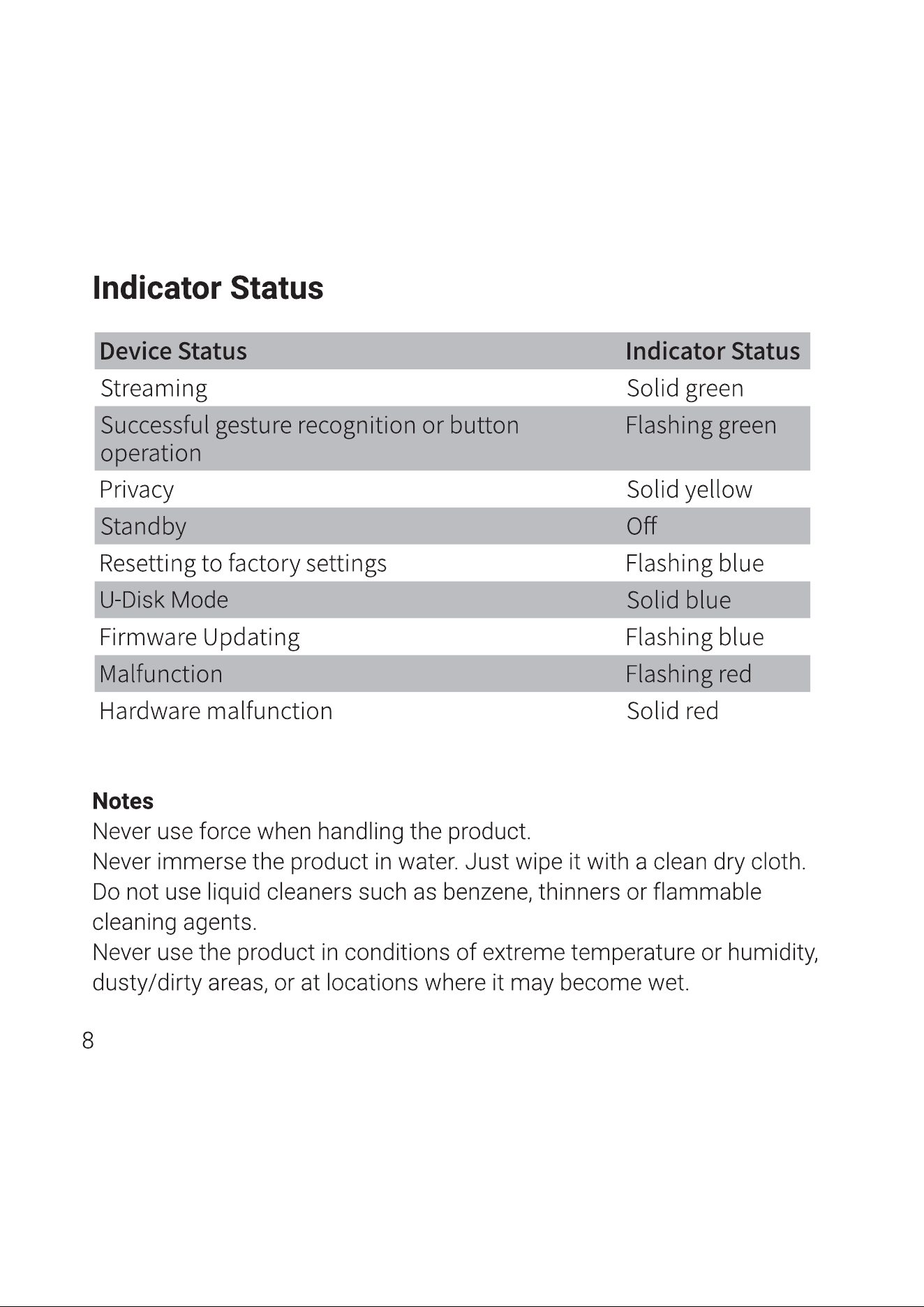 Indicator Status

| Device Status | Indicator Status |
|---|---|
| Streaming | Solid green |
| Successful gesture recognition or button operation | Flashing green |
| Privacy | Solid yellow |
| Standby | Off |
| Resetting to factory settings | Flashing blue |
| U-Disk Mode | Solid blue |
| Firmware Updating | Flashing blue |
| Malfunction | Flashing red |
| Hardware malfunction | Solid red |

Notes
Never use force when handling the product.
Never immerse the product in water. Just wipe it with a clean dry cloth.
Do not use liquid cleaners such as benzene, thinners or flammable cleaning agents.
Never use the product in conditions of extreme temperature or humidity, dusty/dirty areas, or at locations where it may become wet.

8